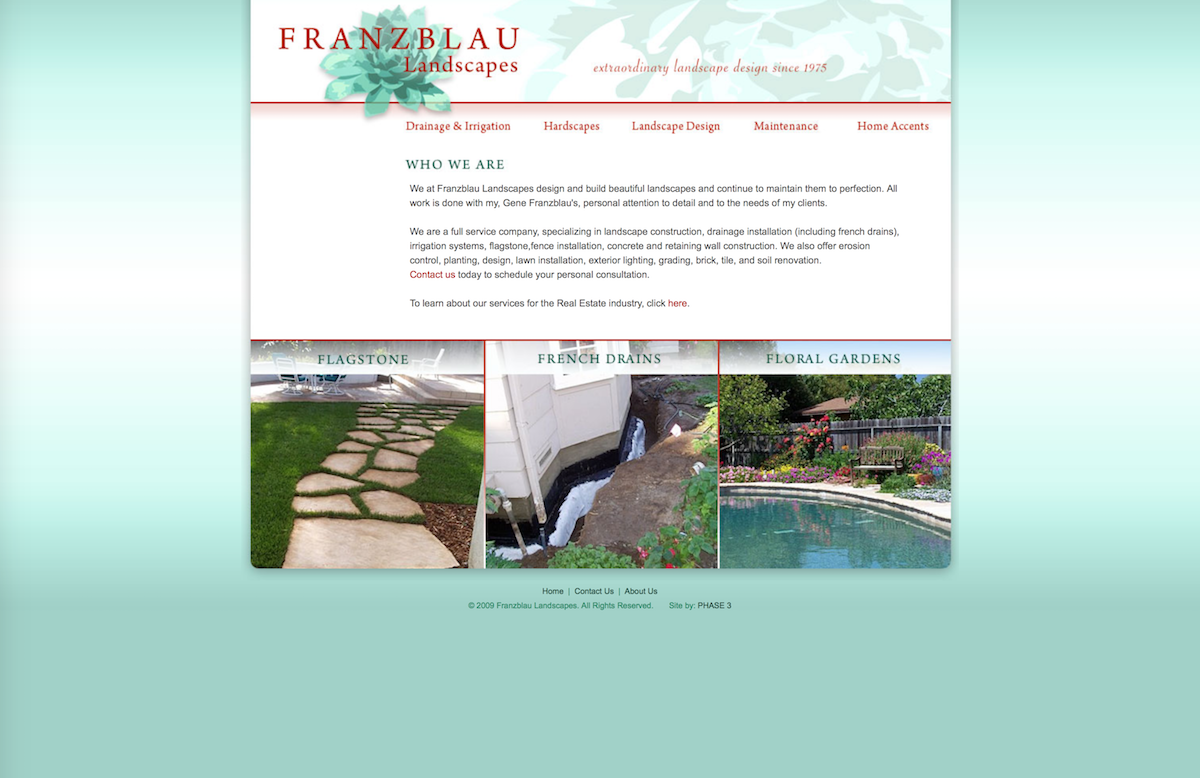 FRANZBLAU
Landscapes

extraordinary landscape design since 1975

Drainage & Irrigation Hardscapes Landscape Design Maintenance Home Accents

WHO WE ARE

We at Franzblau Landscapes design and build beautiful landscapes and continue to maintain them to perfection. All work is done with my, Gene Franzblau's, personal attention to detail and to the needs of my clients.

We are a full service company, specializing in landscape construction, drainage installation (including french drains), irrigation systems, flagstone,fence installation, concrete and retaining wall construction. We also offer erosion control, planting, design, lawn installation, exterior lighting, grading, brick, tile, and soil renovation.
Contact us today to schedule your personal consultation.

To learn about our services for the Real Estate industry, click here.

FLAGSTONE

FRENCH DRAINS

FLORAL GARDENS

Home | Contact Us | About Us
© 2009 Franzblau Landscapes. All Rights Reserved. Site by: PHASE 3